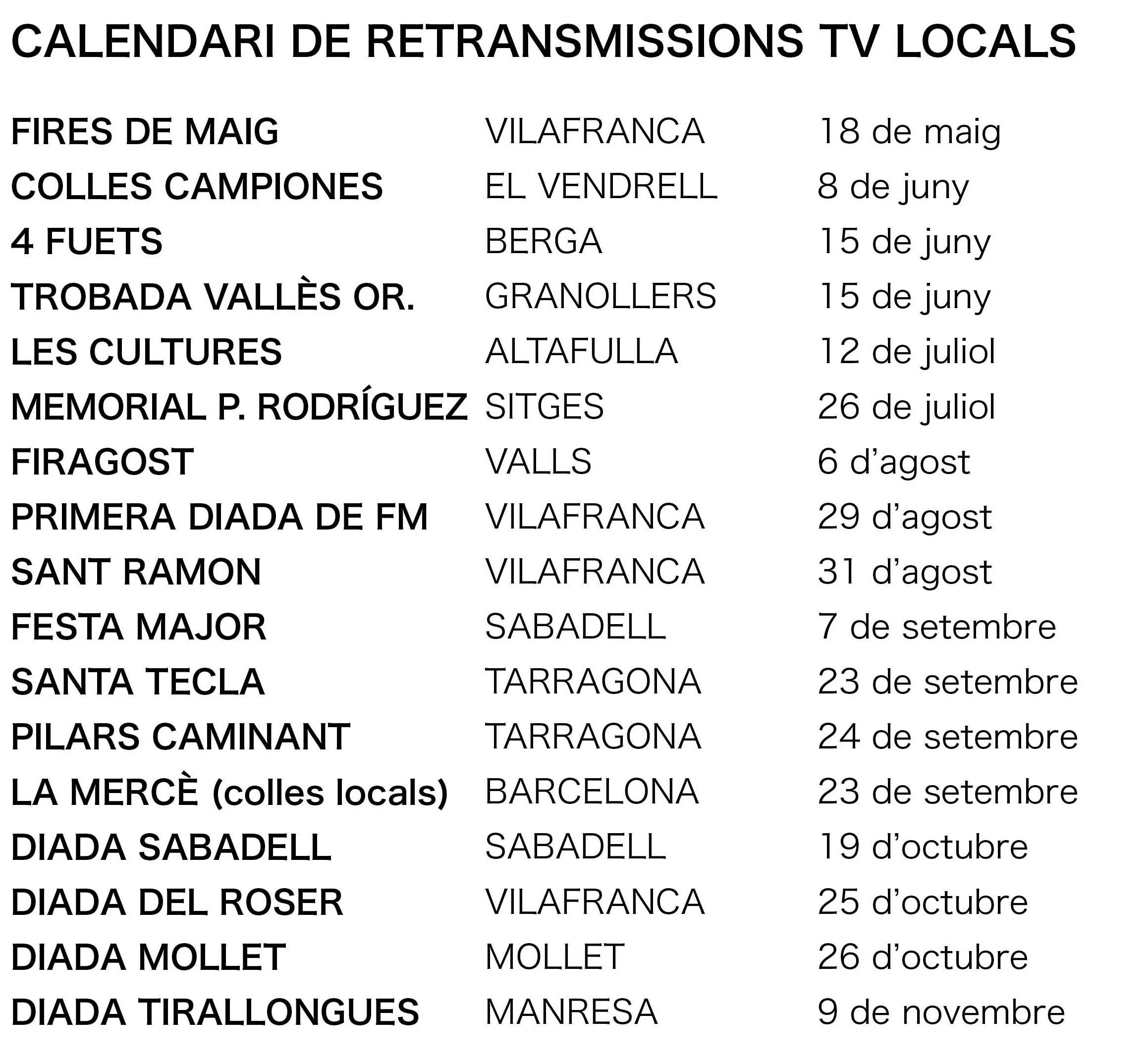 CALENDARI DE RETRANSMISSIONS TV LOCALS

| | | |
|---|---|---|
| FIRES DE MAIG | VILAFRANCA | 18 de maig |
| COLLES CAMPIONES | EL VENDRELL | 8 de juny |
| 4 FUETS | BERGA | 15 de juny |
| TROBADA VALLÈS OR. | GRANOLLERS | 15 de juny |
| LES CULTURES | ALTAFULLA | 12 de juliol |
| MEMORIAL P. RODRÍGUEZ | SITGES | 26 de juliol |
| FIRAGOST | VALLS | 6 d'agost |
| PRIMERA DIADA DE FM | VILAFRANCA | 29 d'agost |
| SANT RAMON | VILAFRANCA | 31 d'agost |
| FESTA MAJOR | SABADELL | 7 de setembre |
| SANTA TECLA | TARRAGONA | 23 de setembre |
| PILARS CAMINANT | TARRAGONA | 24 de setembre |
| LA MERCÈ (colles locals) | BARCELONA | 23 de setembre |
| DIADA SABADELL | SABADELL | 19 d'octubre |
| DIADA DEL ROSER | VILAFRANCA | 25 d'octubre |
| DIADA MOLLET | MOLLET | 26 d'octubre |
| DIADA TIRALLONGUES | MANRESA | 9 de novembre |